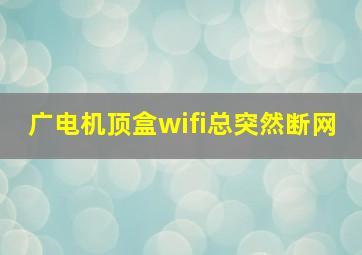 广电机顶盒wifi总突然断网